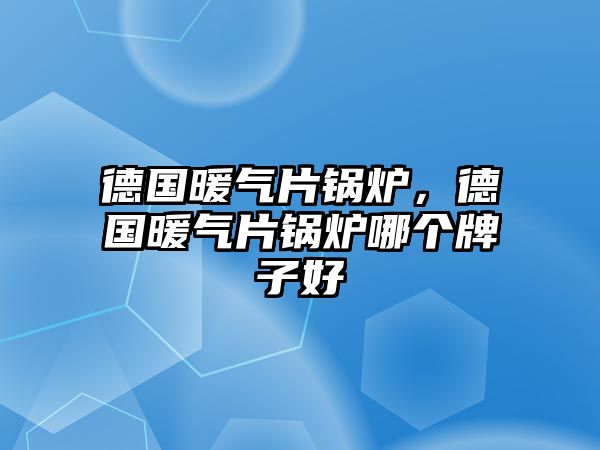 德国暖气片锅炉，德国暖气片锅炉哪个牌子好